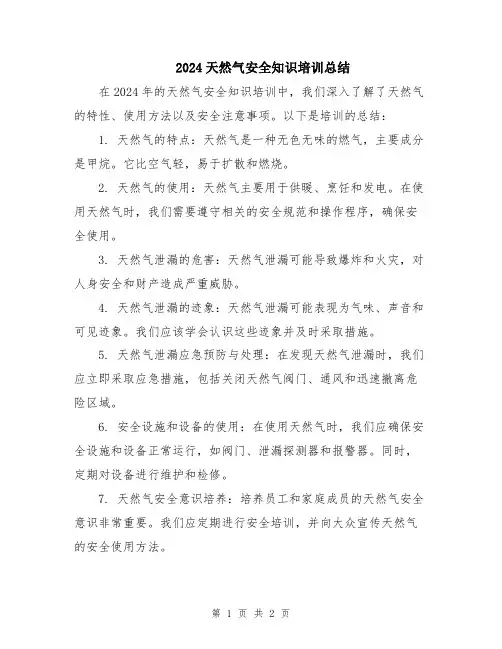 2024 天然气安全知识培训总结

在 2024 年的天然气安全知识培训中，我们深入了解了天然气的特性、使用方法以及安全注意事项。以下是培训的总结：

1. 天然气的特点：天然气是一种无色无味的燃气，主要成分是甲烷。它比空气轻，易于扩散和燃烧。

2. 天然气的使用：天然气主要用于供暖、烹饪和发电。在使用天然气时，我们需要遵守相关的安全规范和操作程序，确保安全使用。

3. 天然气泄漏的危害：天然气泄漏可能导致爆炸和火灾，对人身安全和财产造成严重威胁。

4. 天然气泄漏的迹象：天然气泄漏可能表现为气味、声音和可见迹象。我们应该学会认识这些迹象并及时采取措施。

5. 天然气泄漏应急预防与处理：在发现天然气泄漏时，我们应立即采取应急措施，包括关闭天然气阀门、通风和迅速撤离危险区域。

6. 安全设施和设备的使用：在使用天然气时，我们应确保安全设施和设备正常运行，如阀门、泄漏探测器和报警器。同时，定期对设备进行维护和检修。

7. 天然气安全意识培养：培养员工和家庭成员的天然气安全意识非常重要。我们应定期进行安全培训，并向大众宣传天然气的安全使用方法。

第 1 页 共 2 页